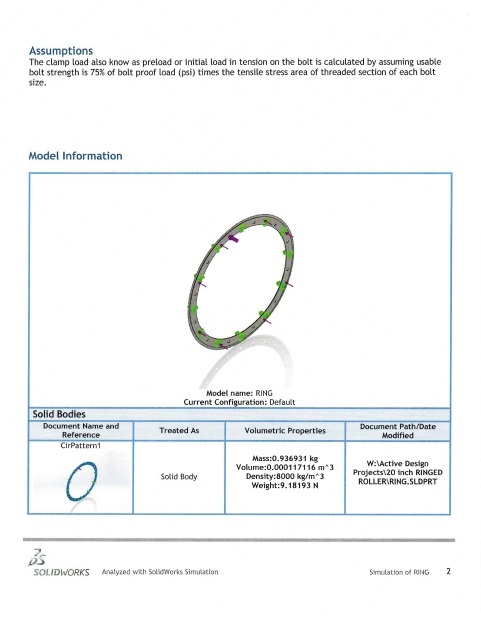 Assumptions

The clamp load also know as preload or initial load in tension on the bolt is calculated by assuming usable bolt strength is 75% of bolt proof load (psi) times the tensile stress area of threaded section of each bolt size.

Model Information

Model name: RING
Current Configuration: Default

Solid Bodies

| Document Name and Reference | Treated As | Volumetric Properties | Document Path/Date Modified |
|---|---|---|---|
| CirPattern1 | Solid Body | Mass:0.936931 kg Volume:0.000117116 m^3 Density:8000 kg/m^3 Weight:9.18193 N | W:\Active Design Projects\20 inch RINGED ROLLER\RING.SLDPRT |

SOLIDWORKS Analyzed with SolidWorks Simulation

Simulation of RING 2